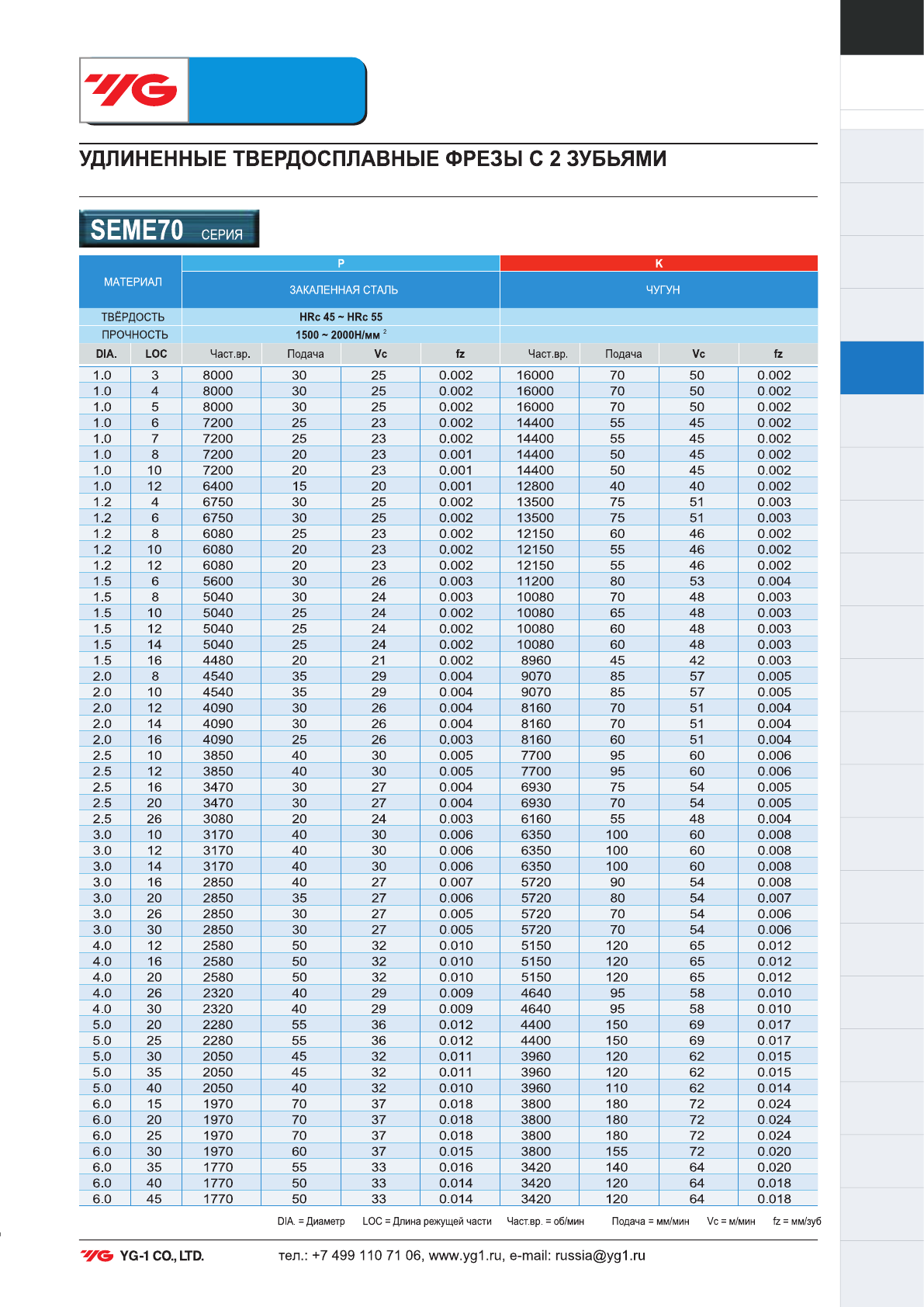 YG

УДЛИНЕННЫЕ ТВЕРДОСПЛАВНЫЕ ФРЕЗЫ С 2 ЗУБЬЯМИ

SEME70 СЕРИЯ

| МАТЕРИАЛ | | P | | | | K | | | |
|---|---|---|---|---|---|---|---|---|---|
| | | ЗАКАЛЕННАЯ СТАЛЬ | | | | ЧУГУН | | | |
| ТВЁРДОСТЬ | | HRc 45 ~ HRc 55 | | | | | | | |
| ПРОЧНОСТЬ | | 1500 ~ 2000Н/мм $^2$ | | | | | | | |
| DIA. | LOC | Част.вр. | Подача | Vc | fz | Част.вр. | Подача | Vc | fz |
| 1.0 | 3 | 8000 | 30 | 25 | 0.002 | 16000 | 70 | 50 | 0.002 |
| 1.0 | 4 | 8000 | 30 | 25 | 0.002 | 16000 | 70 | 50 | 0.002 |
| 1.0 | 5 | 8000 | 30 | 25 | 0.002 | 16000 | 70 | 50 | 0.002 |
| 1.0 | 6 | 7200 | 25 | 23 | 0.002 | 14400 | 55 | 45 | 0.002 |
| 1.0 | 7 | 7200 | 25 | 23 | 0.002 | 14400 | 55 | 45 | 0.002 |
| 1.0 | 8 | 7200 | 20 | 23 | 0.001 | 14400 | 50 | 45 | 0.002 |
| 1.0 | 10 | 7200 | 20 | 23 | 0.001 | 14400 | 50 | 45 | 0.002 |
| 1.0 | 12 | 6400 | 15 | 20 | 0.001 | 12800 | 40 | 40 | 0.002 |
| 1.2 | 4 | 6750 | 30 | 25 | 0.002 | 13500 | 75 | 51 | 0.003 |
| 1.2 | 6 | 6750 | 30 | 25 | 0.002 | 13500 | 75 | 51 | 0.003 |
| 1.2 | 8 | 6080 | 25 | 23 | 0.002 | 12150 | 60 | 46 | 0.002 |
| 1.2 | 10 | 6080 | 20 | 23 | 0.002 | 12150 | 55 | 46 | 0.002 |
| 1.2 | 12 | 6080 | 20 | 23 | 0.002 | 12150 | 55 | 46 | 0.002 |
| 1.5 | 6 | 5600 | 30 | 26 | 0.003 | 11200 | 80 | 53 | 0.004 |
| 1.5 | 8 | 5040 | 30 | 24 | 0.003 | 10080 | 70 | 48 | 0.003 |
| 1.5 | 10 | 5040 | 25 | 24 | 0.002 | 10080 | 65 | 48 | 0.003 |
| 1.5 | 12 | 5040 | 25 | 24 | 0.002 | 10080 | 60 | 48 | 0.003 |
| 1.5 | 14 | 5040 | 25 | 24 | 0.002 | 10080 | 60 | 48 | 0.003 |
| 1.5 | 16 | 4480 | 20 | 21 | 0.002 | 8960 | 45 | 42 | 0.003 |
| 2.0 | 8 | 4540 | 35 | 29 | 0.004 | 9070 | 85 | 57 | 0.005 |
| 2.0 | 10 | 4540 | 35 | 29 | 0.004 | 9070 | 85 | 57 | 0.005 |
| 2.0 | 12 | 4090 | 30 | 26 | 0.004 | 8160 | 70 | 51 | 0.004 |
| 2.0 | 14 | 4090 | 30 | 26 | 0.004 | 8160 | 70 | 51 | 0.004 |
| 2.0 | 16 | 4090 | 25 | 26 | 0.003 | 8160 | 60 | 51 | 0.004 |
| 2.5 | 10 | 3850 | 40 | 30 | 0.005 | 7700 | 95 | 60 | 0.006 |
| 2.5 | 12 | 3850 | 40 | 30 | 0.005 | 7700 | 95 | 60 | 0.006 |
| 2.5 | 16 | 3470 | 30 | 27 | 0.004 | 6930 | 75 | 54 | 0.005 |
| 2.5 | 20 | 3470 | 30 | 27 | 0.004 | 6930 | 70 | 54 | 0.005 |
| 2.5 | 26 | 3080 | 20 | 24 | 0.003 | 6160 | 55 | 48 | 0.004 |
| 3.0 | 10 | 3170 | 40 | 30 | 0.006 | 6350 | 100 | 60 | 0.008 |
| 3.0 | 12 | 3170 | 40 | 30 | 0.006 | 6350 | 100 | 60 | 0.008 |
| 3.0 | 14 | 3170 | 40 | 30 | 0.006 | 6350 | 100 | 60 | 0.008 |
| 3.0 | 16 | 2850 | 40 | 27 | 0.007 | 5720 | 90 | 54 | 0.008 |
| 3.0 | 20 | 2850 | 35 | 27 | 0.006 | 5720 | 80 | 54 | 0.007 |
| 3.0 | 26 | 2850 | 30 | 27 | 0.005 | 5720 | 70 | 54 | 0.006 |
| 3.0 | 30 | 2850 | 30 | 27 | 0.005 | 5720 | 70 | 54 | 0.006 |
| 4.0 | 12 | 2580 | 50 | 32 | 0.010 | 5150 | 120 | 65 | 0.012 |
| 4.0 | 16 | 2580 | 50 | 32 | 0.010 | 5150 | 120 | 65 | 0.012 |
| 4.0 | 20 | 2580 | 50 | 32 | 0.010 | 5150 | 120 | 65 | 0.012 |
| 4.0 | 26 | 2320 | 40 | 29 | 0.009 | 4640 | 95 | 58 | 0.010 |
| 4.0 | 30 | 2320 | 40 | 29 | 0.009 | 4640 | 95 | 58 | 0.010 |
| 5.0 | 20 | 2280 | 55 | 36 | 0.012 | 4400 | 150 | 69 | 0.017 |
| 5.0 | 25 | 2280 | 55 | 36 | 0.012 | 4400 | 150 | 69 | 0.017 |
| 5.0 | 30 | 2050 | 45 | 32 | 0.011 | 3960 | 120 | 62 | 0.015 |
| 5.0 | 35 | 2050 | 45 | 32 | 0.011 | 3960 | 120 | 62 | 0.015 |
| 5.0 | 40 | 2050 | 40 | 32 | 0.010 | 3960 | 110 | 62 | 0.014 |
| 6.0 | 15 | 1970 | 70 | 37 | 0.018 | 3800 | 180 | 72 | 0.024 |
| 6.0 | 20 | 1970 | 70 | 37 | 0.018 | 3800 | 180 | 72 | 0.024 |
| 6.0 | 25 | 1970 | 70 | 37 | 0.018 | 3800 | 180 | 72 | 0.024 |
| 6.0 | 30 | 1970 | 60 | 37 | 0.015 | 3800 | 155 | 72 | 0.020 |
| 6.0 | 35 | 1770 | 55 | 33 | 0.016 | 3420 | 140 | 64 | 0.020 |
| 6.0 | 40 | 1770 | 50 | 33 | 0.014 | 3420 | 120 | 64 | 0.018 |
| 6.0 | 45 | 1770 | 50 | 33 | 0.014 | 3420 | 120 | 64 | 0.018 |

DIA. = Диаметр LOC = Длина режущей части Част.вр. = об/мин Подача = мм/мин Vc = м/мин fz = мм/зуб

YG YG-1 CO., LTD. тел.: +7 499 110 71 06, www.yg1.ru, e-mail: russia@yg1.ru